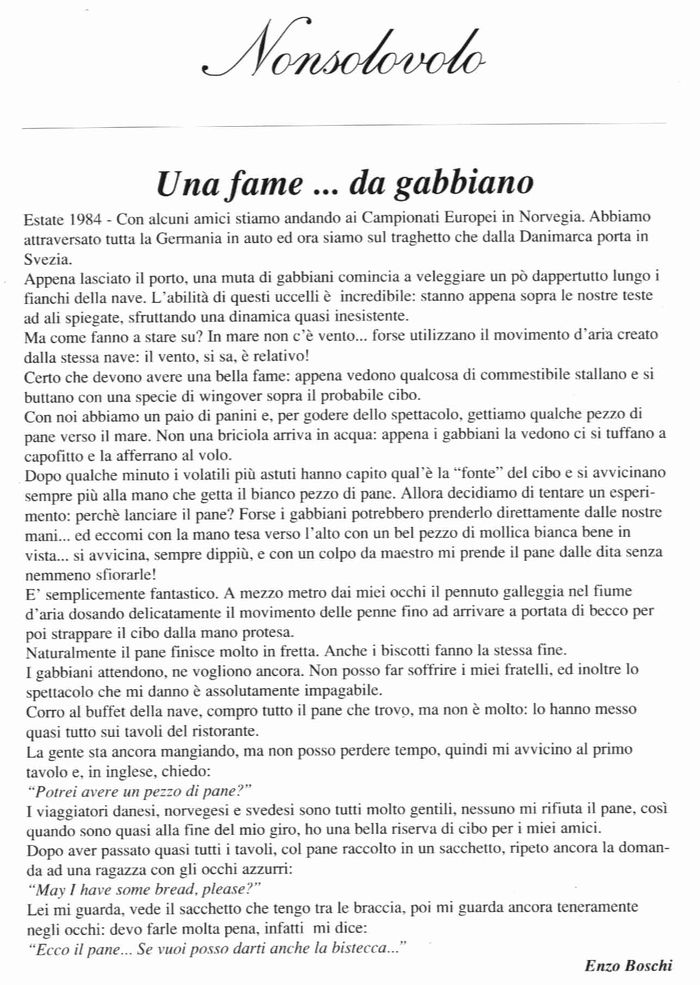 Nonsolovolo

Una fame ... da gabbiano

Estate 1984 - Con alcuni amici stiamo andando ai Campionati Europei in Norvegia. Abbiamo attraversato tutta la Germania in auto ed ora siamo sul traghetto che dalla Danimarca porta in Svezia.
Appena lasciato il porto, una muta di gabbiani comincia a veleggiare un pò dappertutto lungo i fianchi della nave. L'abilità di questi uccelli è incredibile: stanno appena sopra le nostre teste ad ali spiegate, sfruttando una dinamica quasi inesistente.
Ma come fanno a stare su? In mare non c'è vento... forse utilizzano il movimento d'aria creato dalla stessa nave: il vento, si sa, è relativo!
Certo che devono avere una bella fame: appena vedono qualcosa di commestibile stallano e si buttano con una specie di wingover sopra il probabile cibo.
Con noi abbiamo un paio di panini e, per godere dello spettacolo, gettiamo qualche pezzo di pane verso il mare. Non una briciola arriva in acqua: appena i gabbiani la vedono ci si tuffano a capofitto e la afferrano al volo.
Dopo qualche minuto i volatili più astuti hanno capito qual'è la "fonte" del cibo e si avvicinano sempre più alla mano che getta il bianco pezzo di pane. Allora decidiamo di tentare un esperimento: perchè lanciare il pane? Forse i gabbiani potrebbero prenderlo direttamente dalle nostre mani... ed eccomi con la mano tesa verso l'alto con un bel pezzo di mollica bianca bene in vista... si avvicina, sempre dippiù, e con un colpo da maestro mi prende il pane dalle dita senza nemmeno sfiorarle!
E' semplicemente fantastico. A mezzo metro dai miei occhi il pennuto galleggia nel fiume d'aria dosando delicatamente il movimento delle penne fino ad arrivare a portata di becco per poi strappare il cibo dalla mano protesa.
Naturalmente il pane finisce molto in fretta. Anche i biscotti fanno la stessa fine.
I gabbiani attendono, ne vogliono ancora. Non posso far soffrire i miei fratelli, ed inoltre lo spettacolo che mi danno è assolutamente impagabile.
Corro al buffet della nave, compro tutto il pane che trovo, ma non è molto: lo hanno messo quasi tutto sui tavoli del ristorante.
La gente sta ancora mangiando, ma non posso perdere tempo, quindi mi avvicino al primo tavolo e, in inglese, chiedo:
"Potrei avere un pezzo di pane?"
I viaggiatori danesi, norvegesi e svedesi sono tutti molto gentili, nessuno mi rifiuta il pane, così quando sono quasi alla fine del mio giro, ho una bella riserva di cibo per i miei amici.
Dopo aver passato quasi tutti i tavoli, col pane raccolto in un sacchetto, ripeto ancora la domanda ad una ragazza con gli occhi azzurri:
"May I have some bread, please?"
Lei mi guarda, vede il sacchetto che tengo tra le braccia, poi mi guarda ancora teneramente negli occhi: devo farle molta pena, infatti mi dice:
"Ecco il pane... Se vuoi posso darti anche la bistecca..."

Enzo Boschi